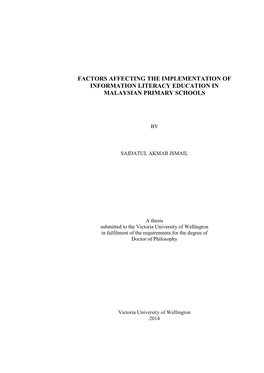 FACTORS AFFECTING THE IMPLEMENTATION OF INFORMATION LITERACY EDUCATION IN MALAYSIAN PRIMARY SCHOOLS

BY

SAIDATUL AKMAR ISMAIL

A thesis
submitted to the Victoria University of Wellington
in fulfilment of the requirements for the degree of
Doctor of Philosophy

Victoria University of Wellington
2014